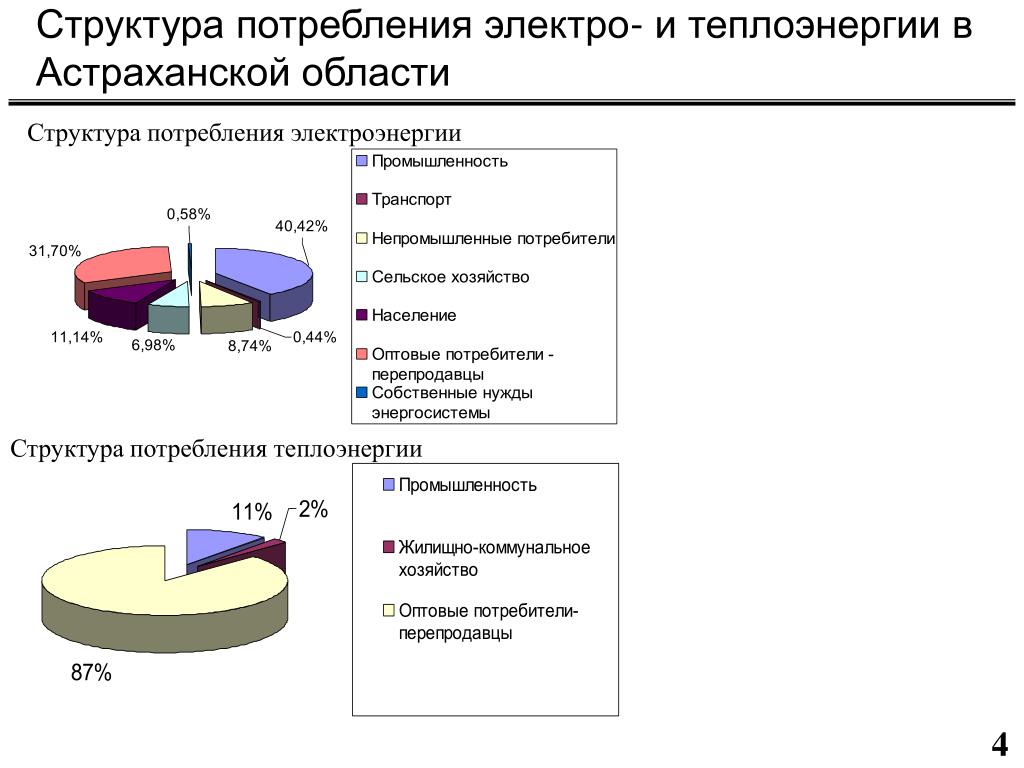 Структура потребления электро- и теплоэнергии в Астраханской области

Структура потребления электроэнергии

0,58%
40,42%
31,70%
11,14%
6,98%
8,74%
0,44%

Промышленность
Транспорт
Непромышленные потребители
Сельское хозяйство
Население
Оптовые потребители - перепродавцы
Собственные нужды энергосистемы

Структура потребления теплоэнергии

11%
2%
87%

Промышленность
Жилищно-коммунальное хозяйство
Оптовые потребители-перепродавцы

4